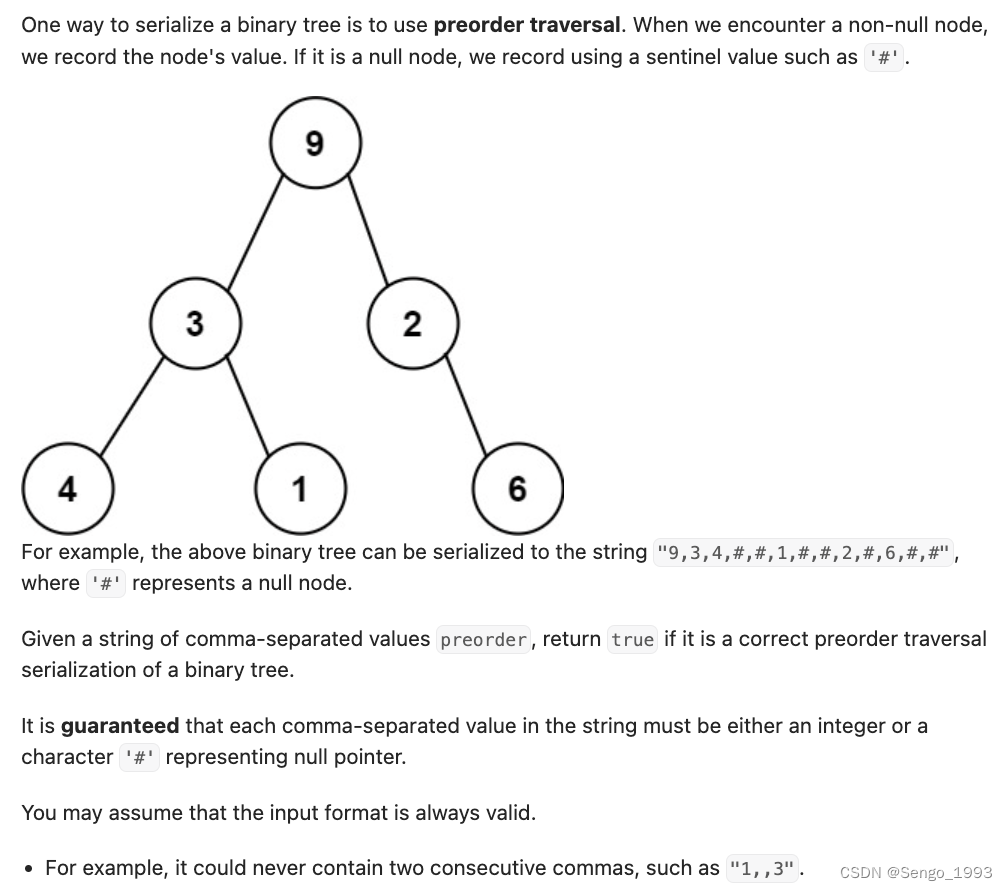 One way to serialize a binary tree is to use **preorder traversal**. When we encounter a non-null node, we record the node's value. If it is a null node, we record using a sentinel value such as '#'.

9

3

2

4

1

6

For example, the above binary tree can be serialized to the string "9,3,4,#,#,1,#,#,2,#,6,#,#", where '#' represents a null node.

Given a string of comma-separated values preorder, return true if it is a correct preorder traversal serialization of a binary tree.

It is **guaranteed** that each comma-separated value in the string must be either an integer or a character '#' representing null pointer.

You may assume that the input format is always valid.

• For example, it could never contain two consecutive commas, such as "1,,3".

CSDN @Sengo_1993